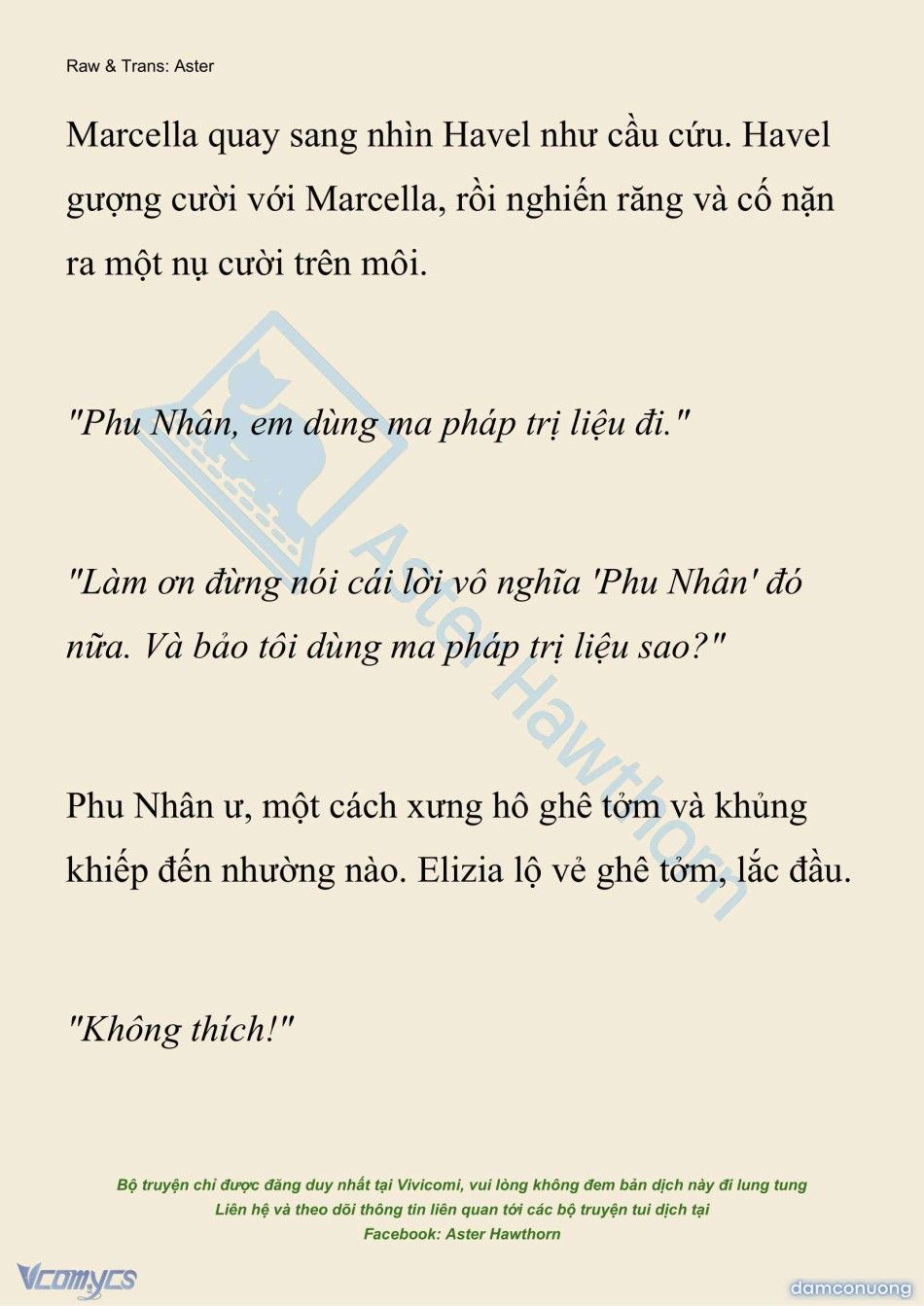 Raw & Trans: Aster

Marcella quay sang nhìn Havel như cầu cứu. Havel gượng cười với Marcella, rồi nghiến răng và cố nặn ra một nụ cười trên môi.

"Phu Nhân, em dùng ma pháp trị liệu đi."

"Làm ơn đừng nói cái lời vô nghĩa 'Phu Nhân' đó nữa. Và bảo tôi dùng ma pháp trị liệu sao?"

Phu Nhân ư, một cách xưng hô ghê tởm và khủng khiếp đến nhường nào. Elizia lộ vẻ ghê tởm, lắc đầu.

"Không thích!"

Aster Hawthorn

Bộ truyện chỉ được đăng duy nhất tại Vivicomi, vui lòng không đem bản dịch này đi lung tung
Liên hệ và theo dõi thông tin liên quan tới các bộ truyện tui dịch tại
Facebook: Aster Hawthorn

Vcomycs

damconuong